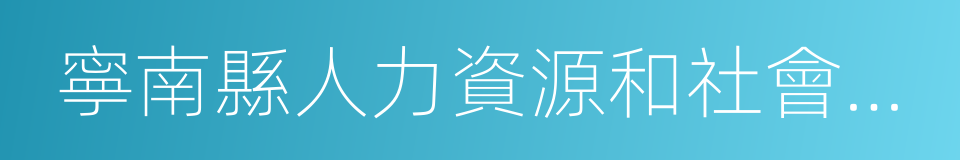 寧南縣人力資源和社會...